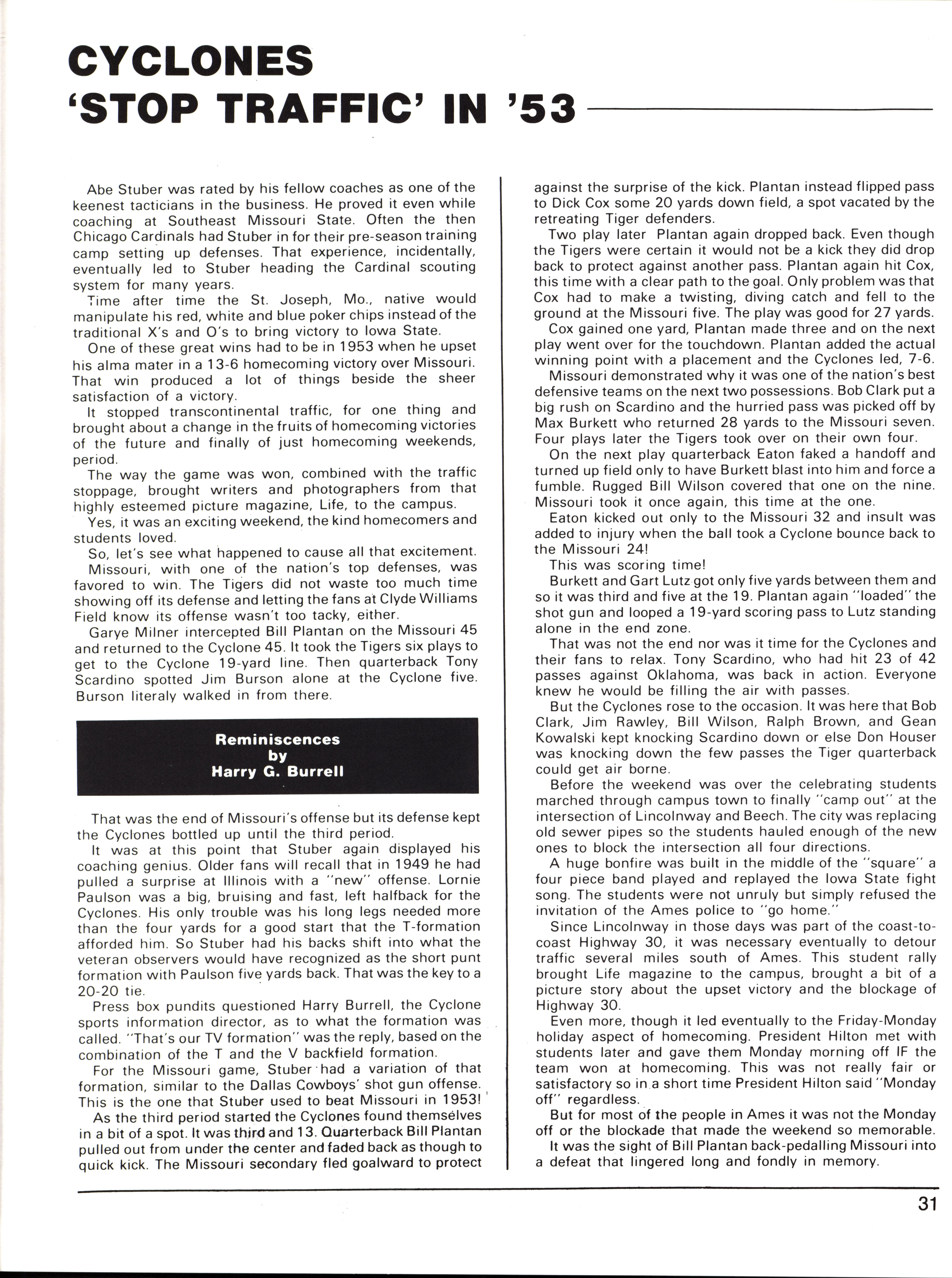 CYCLONES 'STOP TRAFFIC' IN '53

Abe Stuber was rated by his fellow coaches as one of the keenest tacticians in the business. He proved it even while coaching at Southeast Missouri State. Often the then Chicago Cardinals had Stuber in for their pre-season training camp setting up defenses. That experience, incidentally, eventually led to Stuber heading the Cardinal scouting system for many years.

Time after time the St. Joseph, Mo., native would manipulate his red, white and blue poker chips instead of the traditional X's and O's to bring victory to Iowa State.

One of these great wins had to be in 1953 when he upset his alma mater in a 13-6 homecoming victory over Missouri. That win produced a lot of things beside the sheer satisfaction of a victory.

It stopped transcontinental traffic, for one thing and brought about a change in the fruits of homecoming victories of the future and finally of just homecoming weekends, period.

The way the game was won, combined with the traffic stoppage, brought writers and photographers from that highly esteemed picture magazine, Life, to the campus.

Yes, it was an exciting weekend, the kind homecomers and students loved.

So, let's see what happened to cause all that excitement.

Missouri, with one of the nation's top defenses, was favored to win. The Tigers did not waste too much time showing off its defense and letting the fans at Clyde Williams Field know its offense wasn't too tacky, either.

Garye Milner intercepted Bill Plantan on the Missouri 45 and returned to the Cyclone 45. It took the Tigers six plays to get to the Cyclone 19-yard line. Then quarterback Tony Scardino spotted Jim Burson alone at the Cyclone five. Burson literaly walked in from there.

Reminiscences
by
Harry G. Burrell

That was the end of Missouri's offense but its defense kept the Cyclones bottled up until the third period.

It was at this point that Stuber again displayed his coaching genius. Older fans will recall that in 1949 he had pulled a surprise at Illinois with a "new" offense. Lornie Paulson was a big, bruising and fast, left halfback for the Cyclones. His only trouble was his long legs needed more than the four yards for a good start that the T-formation afforded him. So Stuber had his backs shift into what the veteran observers would have recognized as the short punt formation with Paulson five yards back. That was the key to a 20-20 tie.

Press box pundits questioned Harry Burrell, the Cyclone sports information director, as to what the formation was called. "That's our TV formation" was the reply, based on the combination of the T and the V backfield formation.

For the Missouri game, Stuber had a variation of that formation, similar to the Dallas Cowboys' shot gun offense. This is the one that Stuber used to beat Missouri in 1953!

As the third period started the Cyclones found themselves in a bit of a spot. It was third and 13. Quarterback Bill Plantan pulled out from under the center and faded back as though to quick kick. The Missouri secondary fled goalward to protect against the surprise of the kick. Plantan instead flipped pass to Dick Cox some 20 yards down field, a spot vacated by the retreating Tiger defenders.

Two play later Plantan again dropped back. Even though the Tigers were certain it would not be a kick they did drop back to protect against another pass. Plantan again hit Cox, this time with a clear path to the goal. Only problem was that Cox had to make a twisting, diving catch and fell to the ground at the Missouri five. The play was good for 27 yards.

Cox gained one yard, Plantan made three and on the next play went over for the touchdown. Plantan added the actual winning point with a placement and the Cyclones led, 7-6.

Missouri demonstrated why it was one of the nation's best defensive teams on the next two possessions. Bob Clark put a big rush on Scardino and the hurried pass was picked off by Max Burkett who returned 28 yards to the Missouri seven. Four plays later the Tigers took over on their own four.

On the next play quarterback Eaton faked a handoff and turned up field only to have Burkett blast into him and force a fumble. Rugged Bill Wilson covered that one on the nine. Missouri took it once again, this time at the one.

Eaton kicked out only to the Missouri 32 and insult was added to injury when the ball took a Cyclone bounce back to the Missouri 24!

This was scoring time!

Burkett and Gart Lutz got only five yards between them and so it was third and five at the 19. Plantan again "loaded" the shot gun and looped a 19-yard scoring pass to Lutz standing alone in the end zone.

That was not the end nor was it time for the Cyclones and their fans to relax. Tony Scardino, who had hit 23 of 42 passes against Oklahoma, was back in action. Everyone knew he would be filling the air with passes.

But the Cyclones rose to the occasion. It was here that Bob Clark, Jim Rawley, Bill Wilson, Ralph Brown, and Gean Kowalski kept knocking Scardino down or else Don Houser was knocking down the few passes the Tiger quarterback could get air borne.

Before the weekend was over the celebrating students marched through campus town to finally "camp out" at the intersection of Lincolnway and Beech. The city was replacing old sewer pipes so the students hauled enough of the new ones to block the intersection all four directions.

A huge bonfire was built in the middle of the "square" a four piece band played and replayed the Iowa State fight song. The students were not unruly but simply refused the invitation of the Ames police to "go home."

Since Lincolnway in those days was part of the coast-to-coast Highway 30, it was necessary eventually to detour traffic several miles south of Ames. This student rally brought Life magazine to the campus, brought a bit of a picture story about the upset victory and the blockage of Highway 30.

Even more, though it led eventually to the Friday-Monday holiday aspect of homecoming. President Hilton met with students later and gave them Monday morning off IF the team won at homecoming. This was not really fair or satisfactory so in a short time President Hilton said "Monday off" regardless.

But for most of the people in Ames it was not the Monday off or the blockade that made the weekend so memorable.

It was the sight of Bill Plantan back-pedalling Missouri into a defeat that lingered long and fondly in memory.

31